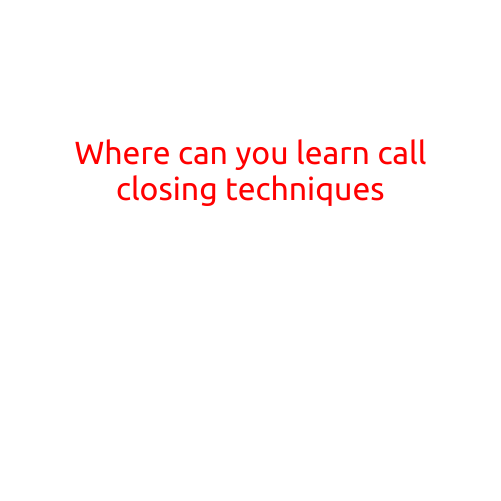 Where can you learn call closing techniques